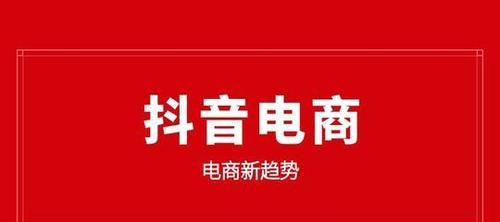 抖音电商

电商新趋势